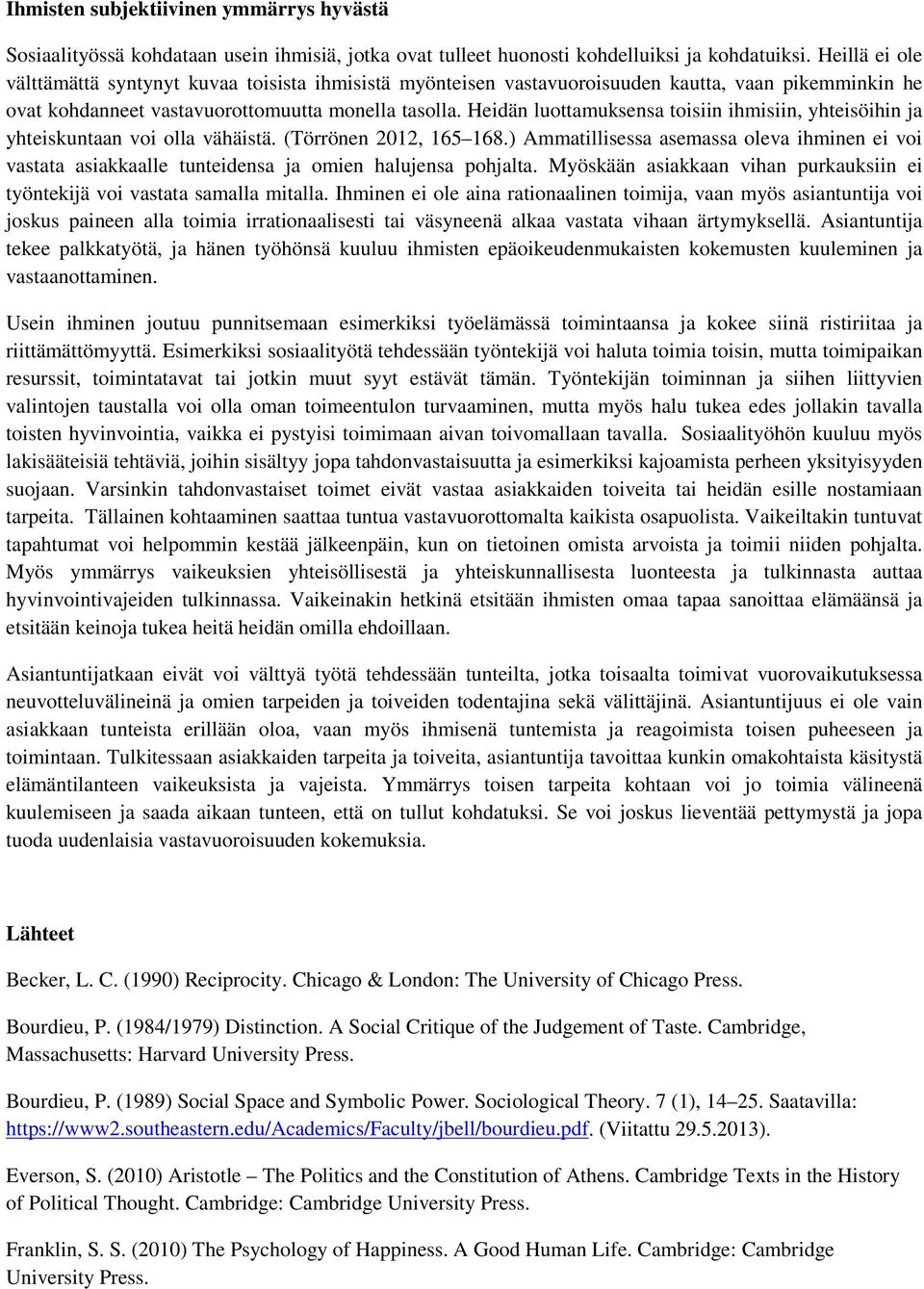 Ihmisten subjektiivinen ymmärrys hyvästä

Sosiaalityössä kohdataan usein ihmisiä, jotka ovat tulleet huonosti kohdelluiksi ja kohdatuiksi. Heillä ei ole välttämättä syntynyt kuvaa toisista ihmisistä myönteisen vastavuoroisuuden kautta, vaan pikemminkin he ovat kohdanneet vastavuorottomuutta monella tasolla. Heidän luottamuksensa toisiin ihmisiin, yhteisöihin ja yhteiskuntaan voi olla vähäistä. (Törrönen 2012, 165–168.) Ammatillisessa asemassa oleva ihminen ei voi vastata asiakkaalle tunteidensa ja omien halujensa pohjalta. Myöskään asiakkaan vihan purkauksiin ei työntekijä voi vastata samalla mitalla. Ihminen ei ole aina rationaalinen toimija, vaan myös asiantuntija voi joskus paineen alla toimia irrationaalisesti tai väsyneenä alkaa vastata vihaan ärtymyksellä. Asiantuntija tekee palkkatyötä, ja hänen työhönsä kuuluu ihmisten epäoikeudenmukaisten kokemusten kuuleminen ja vastaanottaminen.

Usein ihminen joutuu punnitsemaan esimerkiksi työelämässä toimintaansa ja kokee siinä ristiriitaa ja riittämättömyyttä. Esimerkiksi sosiaalityötä tehdessään työntekijä voi haluta toimia toisin, mutta toimipaikan resurssit, toimintatavat tai jotkin muut syyt estävät tämän. Työntekijän toiminnan ja siihen liittyvien valintojen taustalla voi olla oman toimeentulon turvaaminen, mutta myös halu tukea edes jollakin tavalla toisten hyvinvointia, vaikka ei pystyisi toimimaan aivan toivomallaan tavalla. Sosiaalityöhön kuuluu myös lakisääteisiä tehtäviä, joihin sisältyy jopa tahdonvastaisuutta ja esimerkiksi kajoamista perheen yksityisyyden suojaan. Varsinkin tahdonvastaiset toimet eivät vastaa asiakkaiden toiveita tai heidän esille nostamiaan tarpeita. Tällainen kohtaaminen saattaa tuntua vastavuorottomalta kaikista osapuolista. Vaikeiltakin tuntuvat tapahtumat voi helpommin kestää jälkeenpäin, kun on tietoinen omista arvoista ja toimii niiden pohjalta. Myös ymmärrys vaikeuksien yhteisöllisestä ja yhteiskunnallisesta luonteesta ja tulkinnasta auttaa hyvinvointivajeiden tulkinnassa. Vaikeinakin hetkinä etsitään ihmisten omaa tapaa sanoittaa elämäänsä ja etsitään keinoja tukea heitä heidän omilla ehdoillaan.

Asiantuntijatkaan eivät voi välttyä työtä tehdessään tunteilta, jotka toisaalta toimivat vuorovaikutuksessa neuvotteluvälineinä ja omien tarpeiden ja toiveiden todentajina sekä välittäjinä. Asiantuntijuus ei ole vain asiakkaan tunteista erillään oloa, vaan myös ihmisenä tuntemista ja reagoimista toisen puheeseen ja toimintaan. Tulkitessaan asiakkaiden tarpeita ja toiveita, asiantuntija tavoittaa kunkin omakohtaista käsitystä elämäntilanteen vaikeuksista ja vajeista. Ymmärrys toisen tarpeita kohtaan voi jo toimia välineenä kuulemiseen ja saada aikaan tunteen, että on tullut kohdatuksi. Se voi joskus lieventää pettymystä ja jopa tuoda uudenlaisia vastavuoroisuuden kokemuksia.

Lähteet

Becker, L. C. (1990) Reciprocity. Chicago & London: The University of Chicago Press.

Bourdieu, P. (1984/1979) Distinction. A Social Critique of the Judgement of Taste. Cambridge, Massachusetts: Harvard University Press.

Bourdieu, P. (1989) Social Space and Symbolic Power. Sociological Theory. 7 (1), 14–25. Saatavilla: https://www2.southeastern.edu/Academics/Faculty/jbell/bourdieu.pdf. (Viitattu 29.5.2013).

Everson, S. (2010) Aristotle – The Politics and the Constitution of Athens. Cambridge Texts in the History of Political Thought. Cambridge: Cambridge University Press.

Franklin, S. S. (2010) The Psychology of Happiness. A Good Human Life. Cambridge: Cambridge University Press.